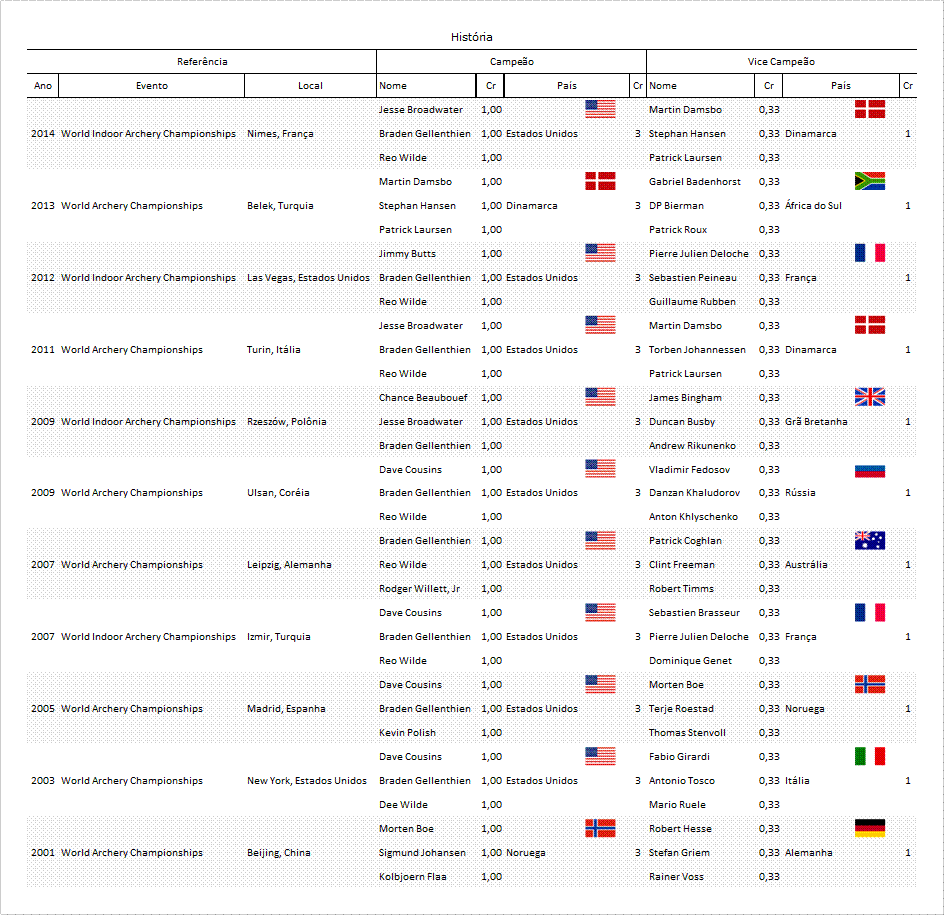 História

| Referência | | | Campeão | | | | Vice Campeão | | | |
|---|---|---|---|---|---|---|---|---|---|---|
| Ano | Evento | Local | Nome | Cr | País | Cr | Nome | Cr | País | Cr |
| | | | Jesse Broadwater | 1,00 | | | Martin Damsbo | 0,33 | | |
| 2014 | World Indoor Archery Championships | Nimes, França | Braden Gellenthien | 1,00 | Estados Unidos | 3 | Stephan Hansen | 0,33 | Dinamarca | 1 |
| | | | Reo Wilde | 1,00 | | | Patrick Laursen | 0,33 | | |
| | | | Martin Damsbo | 1,00 | | | Gabriel Badenhorst | 0,33 | | |
| 2013 | World Archery Championships | Belek, Turquia | Stephan Hansen | 1,00 | Dinamarca | 3 | DP Bierman | 0,33 | África do Sul | 1 |
| | | | Patrick Laursen | 1,00 | | | Patrick Roux | 0,33 | | |
| | | | Jimmy Butts | 1,00 | | | Pierre Julien Deloche | 0,33 | | |
| 2012 | World Indoor Archery Championships | Las Vegas, Estados Unidos | Braden Gellenthien | 1,00 | Estados Unidos | 3 | Sebastien Peineau | 0,33 | França | 1 |
| | | | Reo Wilde | 1,00 | | | Guillaume Rubben | 0,33 | | |
| | | | Jesse Broadwater | 1,00 | | | Martin Damsbo | 0,33 | | |
| 2011 | World Archery Championships | Turin, Itália | Braden Gellenthien | 1,00 | Estados Unidos | 3 | Torben Johannessen | 0,33 | Dinamarca | 1 |
| | | | Reo Wilde | 1,00 | | | Patrick Laursen | 0,33 | | |
| | | | Chance Beaubouef | 1,00 | | | James Bingham | 0,33 | | |
| 2009 | World Indoor Archery Championships | Rzeszów, Polônia | Jesse Broadwater | 1,00 | Estados Unidos | 3 | Duncan Busby | 0,33 | Grã Bretanha | 1 |
| | | | Braden Gellenthien | 1,00 | | | Andrew Rikunenko | 0,33 | | |
| | | | Dave Cousins | 1,00 | | | Vladimir Fedosov | 0,33 | | |
| 2009 | World Archery Championships | Ulsan, Coréia | Braden Gellenthien | 1,00 | Estados Unidos | 3 | Danzan Khaludorov | 0,33 | Rússia | 1 |
| | | | Reo Wilde | 1,00 | | | Anton Khlyschenko | 0,33 | | |
| | | | Braden Gellenthien | 1,00 | | | Patrick Coghlan | 0,33 | | |
| 2007 | World Archery Championships | Leipzig, Alemanha | Reo Wilde | 1,00 | Estados Unidos | 3 | Clint Freeman | 0,33 | Austrália | 1 |
| | | | Rodger Willett, Jr | 1,00 | | | Robert Timms | 0,33 | | |
| | | | Dave Cousins | 1,00 | | | Sebastien Brasseur | 0,33 | | |
| 2007 | World Indoor Archery Championships | Izmir, Turquia | Braden Gellenthien | 1,00 | Estados Unidos | 3 | Pierre Julien Deloche | 0,33 | França | 1 |
| | | | Reo Wilde | 1,00 | | | Dominique Genet | 0,33 | | |
| | | | Dave Cousins | 1,00 | | | Morten Boe | 0,33 | | |
| 2005 | World Archery Championships | Madrid, Espanha | Braden Gellenthien | 1,00 | Estados Unidos | 3 | Terje Roestad | 0,33 | Noruega | 1 |
| | | | Kevin Polish | 1,00 | | | Thomas Stenvoll | 0,33 | | |
| | | | Dave Cousins | 1,00 | | | Fabio Girardi | 0,33 | | |
| 2003 | World Archery Championships | New York, Estados Unidos | Braden Gellenthien | 1,00 | Estados Unidos | 3 | Antonio Tosco | 0,33 | Itália | 1 |
| | | | Dee Wilde | 1,00 | | | Mario Ruele | 0,33 | | |
| | | | Morten Boe | 1,00 | | | Robert Hesse | 0,33 | | |
| 2001 | World Archery Championships | Beijing, China | Sigmund Johansen | 1,00 | Noruega | 3 | Stefan Griem | 0,33 | Alemanha | 1 |
| | | | Kolbjoern Flaa | 1,00 | | | Rainer Voss | 0,33 | | |